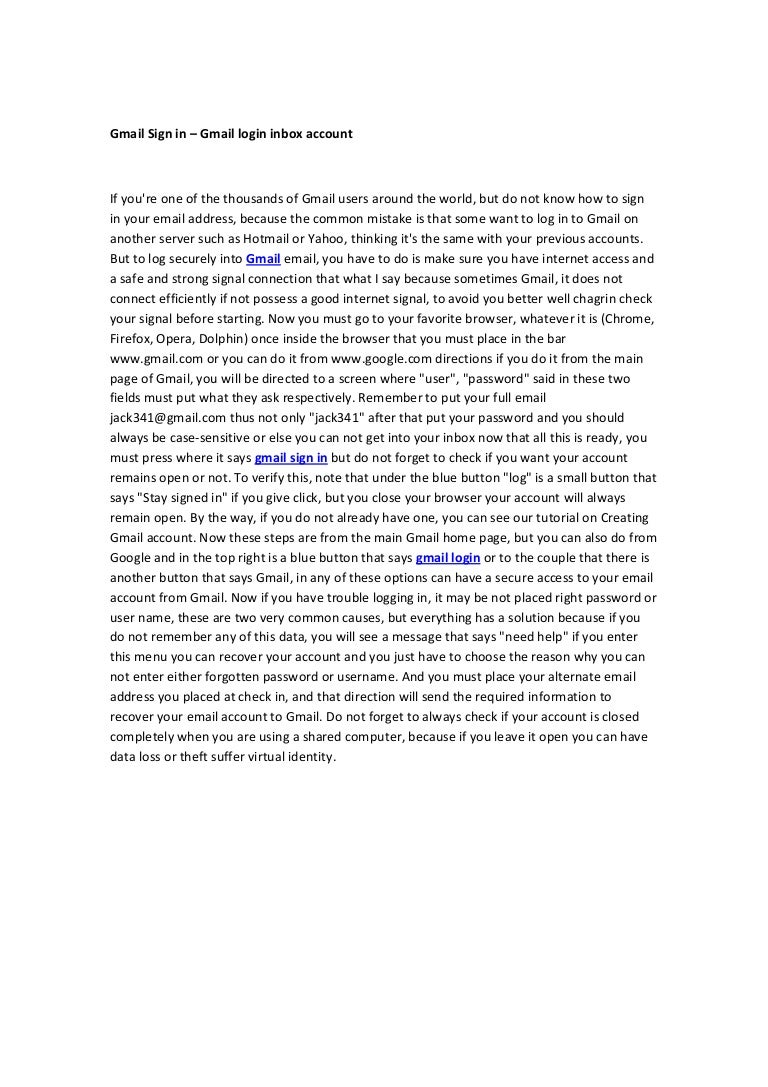 Gmail Sign in – Gmail login inbox account

If you're one of the thousands of Gmail users around the world, but do not know how to sign in your email address, because the common mistake is that some want to log in to Gmail on another server such as Hotmail or Yahoo, thinking it's the same with your previous accounts. But to log securely into Gmail email, you have to do is make sure you have internet access and a safe and strong signal connection that what I say because sometimes Gmail, it does not connect efficiently if not possess a good internet signal, to avoid you better well chagrin check your signal before starting. Now you must go to your favorite browser, whatever it is (Chrome, Firefox, Opera, Dolphin) once inside the browser that you must place in the bar www.gmail.com or you can do it from www.google.com directions if you do it from the main page of Gmail, you will be directed to a screen where "user", "password" said in these two fields must put what they ask respectively. Remember to put your full email jack341@gmail.com thus not only "jack341" after that put your password and you should always be case-sensitive or else you can not get into your inbox now that all this is ready, you must press where it says gmail sign in but do not forget to check if you want your account remains open or not. To verify this, note that under the blue button "log" is a small button that says "Stay signed in" if you give click, but you close your browser your account will always remain open. By the way, if you do not already have one, you can see our tutorial on Creating Gmail account. Now these steps are from the main Gmail home page, but you can also do from Google and in the top right is a blue button that says gmail login or to the couple that there is another button that says Gmail, in any of these options can have a secure access to your email account from Gmail. Now if you have trouble logging in, it may be not placed right password or user name, these are two very common causes, but everything has a solution because if you do not remember any of this data, you will see a message that says "need help" if you enter this menu you can recover your account and you just have to choose the reason why you can not enter either forgotten password or username. And you must place your alternate email address you placed at check in, and that direction will send the required information to recover your email account to Gmail. Do not forget to always check if your account is closed completely when you are using a shared computer, because if you leave it open you can have data loss or theft suffer virtual identity.